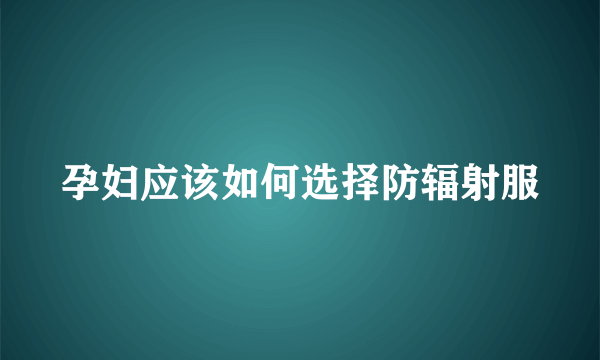 孕妇应该如何选择防辐射服